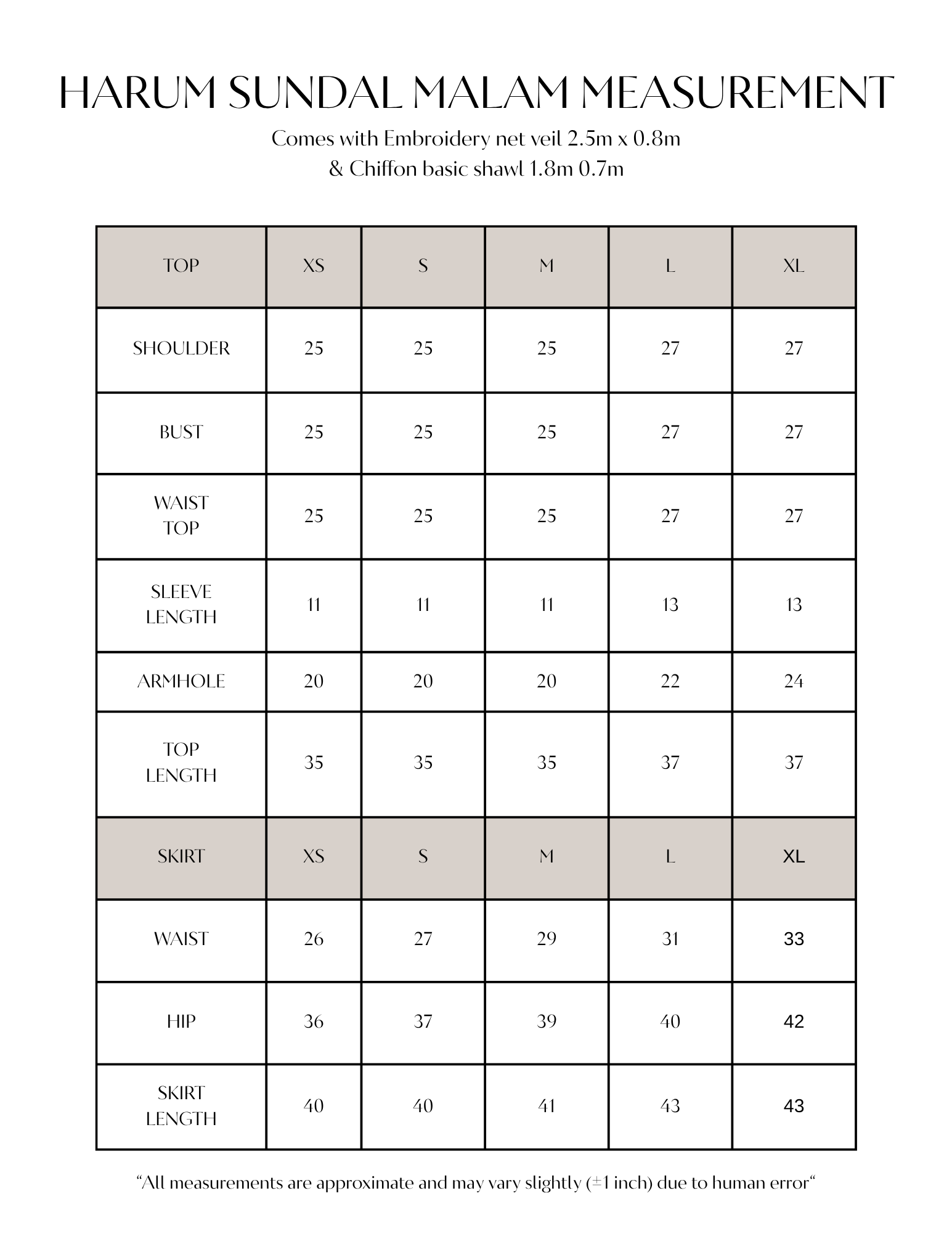 HARUM SUNDAL MALAM MEASUREMENT

Comes with Embroidery net veil 2.5m x 0.8m
& Chiffon basic shawl 1.8m 0.7m

| TOP | XS | S | M | L | XL |
|---|---|---|---|---|---|
| SHOULDER | 25 | 25 | 25 | 27 | 27 |
| BUST | 25 | 25 | 25 | 27 | 27 |
| WAIST TOP | 25 | 25 | 25 | 27 | 27 |
| SLEEVE LENGTH | 11 | 11 | 11 | 13 | 13 |
| ARMHOLE | 20 | 20 | 20 | 22 | 24 |
| TOP LENGTH | 35 | 35 | 35 | 37 | 37 |
| SKIRT | XS | S | M | L | XL |
| WAIST | 26 | 27 | 29 | 31 | 33 |
| HIP | 36 | 37 | 39 | 40 | 42 |
| SKIRT LENGTH | 40 | 40 | 41 | 43 | 43 |

“All measurements are approximate and may vary slightly (±1 inch) due to human error“